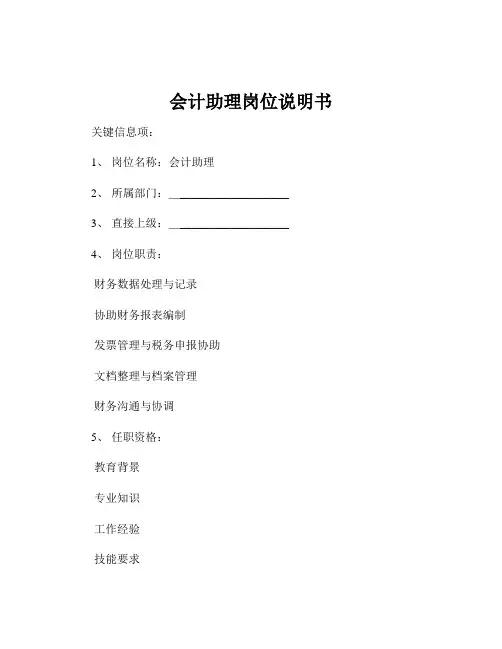 会计助理岗位说明书

关键信息项：

1、 岗位名称：会计助理

2、 所属部门：____________________

3、 直接上级：____________________

4、 岗位职责：

财务数据处理与记录

协助财务报表编制

发票管理与税务申报协助

文档整理与档案管理

财务沟通与协调

5、 任职资格：

教育背景

专业知识

工作经验

技能要求